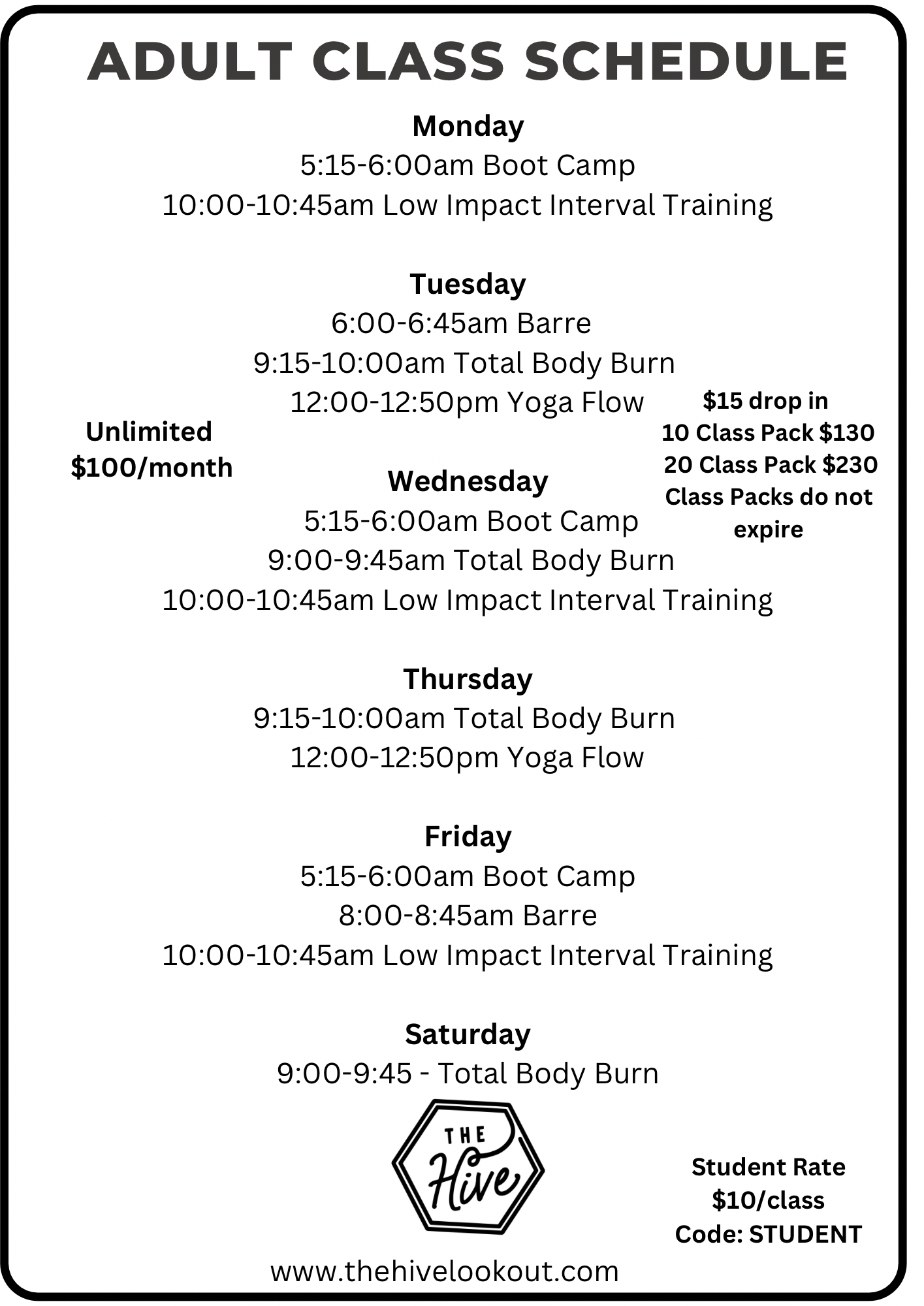 ADULT CLASS SCHEDULE

Monday
5:15-6:00am Boot Camp
10:00-10:45am Low Impact Interval Training

Tuesday
6:00-6:45am Barre
9:15-10:00am Total Body Burn
12:00-12:50pm Yoga Flow

Wednesday
5:15-6:00am Boot Camp
9:00-9:45am Total Body Burn
10:00-10:45am Low Impact Interval Training

Thursday
9:15-10:00am Total Body Burn
12:00-12:50pm Yoga Flow

Friday
5:15-6:00am Boot Camp
8:00-8:45am Barre
10:00-10:45am Low Impact Interval Training

Saturday
9:00-9:45 - Total Body Burn

Unlimited
$100/month

$15 drop in
10 Class Pack $130
20 Class Pack $230
Class Packs do not expire

THE Hive

Student Rate
$10/class
Code: STUDENT

www.thehivelookout.com